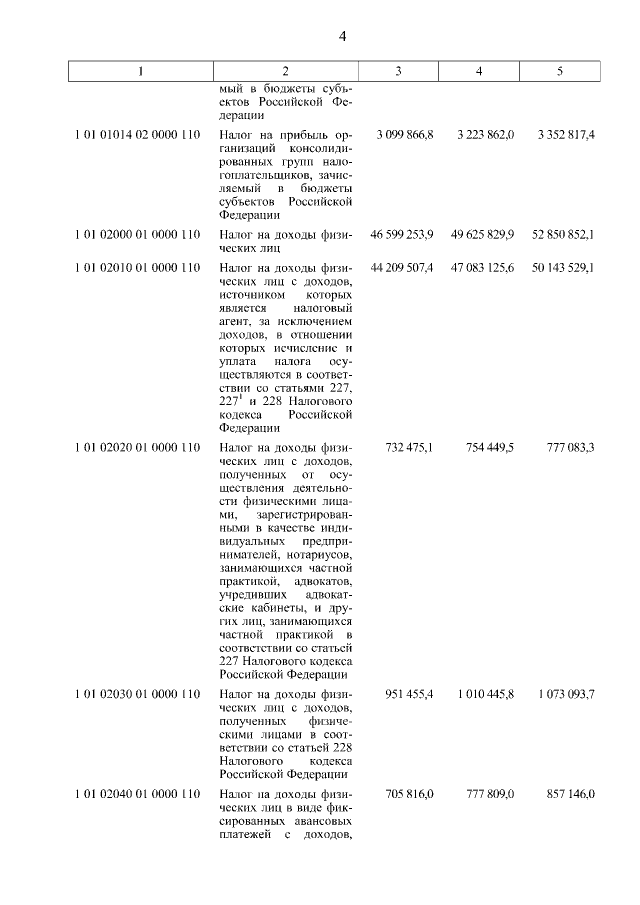 4

| 1 | 2 | 3 | 4 | 5 |
|---|---|---|---|---|
| | мый в бюджеты субъектов Российской Федерации | | | |
| 1 01 01014 02 0000 110 | Налог на прибыль организаций консолидированных групп налогоплательщиков, зачисляемый в бюджеты субъектов Российской Федерации | 3 099 866,8 | 3 223 862,0 | 3 352 817,4 |
| 1 01 02000 01 0000 110 | Налог на доходы физических лиц | 46 599 253,9 | 49 625 829,9 | 52 850 852,1 |
| 1 01 02010 01 0000 110 | Налог на доходы физических лиц с доходов, источником которых является налоговый агент, за исключением доходов, в отношении которых исчисление и уплата налога осуществляются в соответствии со статьями 227, $227^1$ и 228 Налогового кодекса Российской Федерации | 44 209 507,4 | 47 083 125,6 | 50 143 529,1 |
| 1 01 02020 01 0000 110 | Налог на доходы физических лиц с доходов, полученных от осуществления деятельности физическими лицами, зарегистрированными в качестве индивидуальных предпринимателей, нотариусов, занимающихся частной практикой, адвокатов, учредивших адвокатские кабинеты, и других лиц, занимающихся частной практикой в соответствии со статьей 227 Налогового кодекса Российской Федерации | 732 475,1 | 754 449,5 | 777 083,3 |
| 1 01 02030 01 0000 110 | Налог на доходы физических лиц с доходов, полученных физическими лицами в соответствии со статьей 228 Налогового кодекса Российской Федерации | 951 455,4 | 1 010 445,8 | 1 073 093,7 |
| 1 01 02040 01 0000 110 | Налог на доходы физических лиц в виде фиксированных авансовых платежей с доходов, | 705 816,0 | 777 809,0 | 857 146,0 |